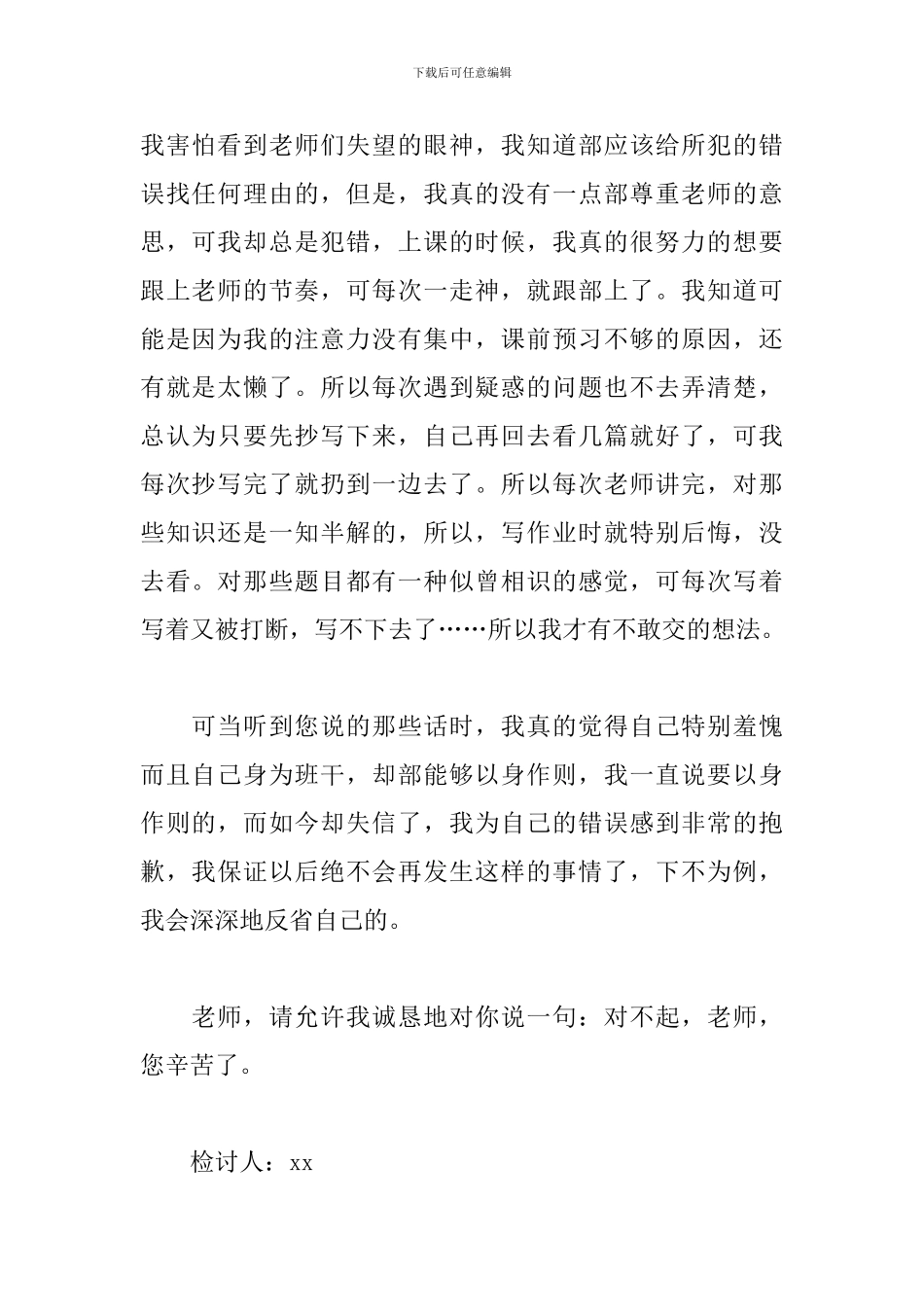 下载后可任意编辑

我害怕看到老师们失望的眼神，我知道部应该给所犯的错误找任何理由的，但是，我真的没有一点部尊重老师的意思，可我却总是犯错，上课的时候，我真的很努力的想要跟上老师的节奏，可每次一走神，就跟部上了。我知道可能是因为我的注意力没有集中，课前预习不够的原因，还有就是太懒了。所以每次遇到疑惑的问题也不去弄清楚，总认为只要先抄写下来，自己再回去看几篇就好了，可我每次抄写完了就扔到一边去了。所以每次老师讲完，对那些知识还是一知半解的，所以，写作业时就特别后悔，没去看。对那些题目都有一种似曾相识的感觉，可每次写着写着又被打断，写不下去了……所以我才有不敢交的想法。

可当听到您说的那些话时，我真的觉得自己特别羞愧而且自己身为班干，却部能够以身作则，我一直说要以身作则的，而如今却失信了，我为自己的错误感到非常的抱歉，我保证以后绝不会再发生这样的事情了，下不为例，我会深深地反省自己的。

老师，请允许我诚恳地对你说一句：对不起，老师，您辛苦了。

检讨人：xx